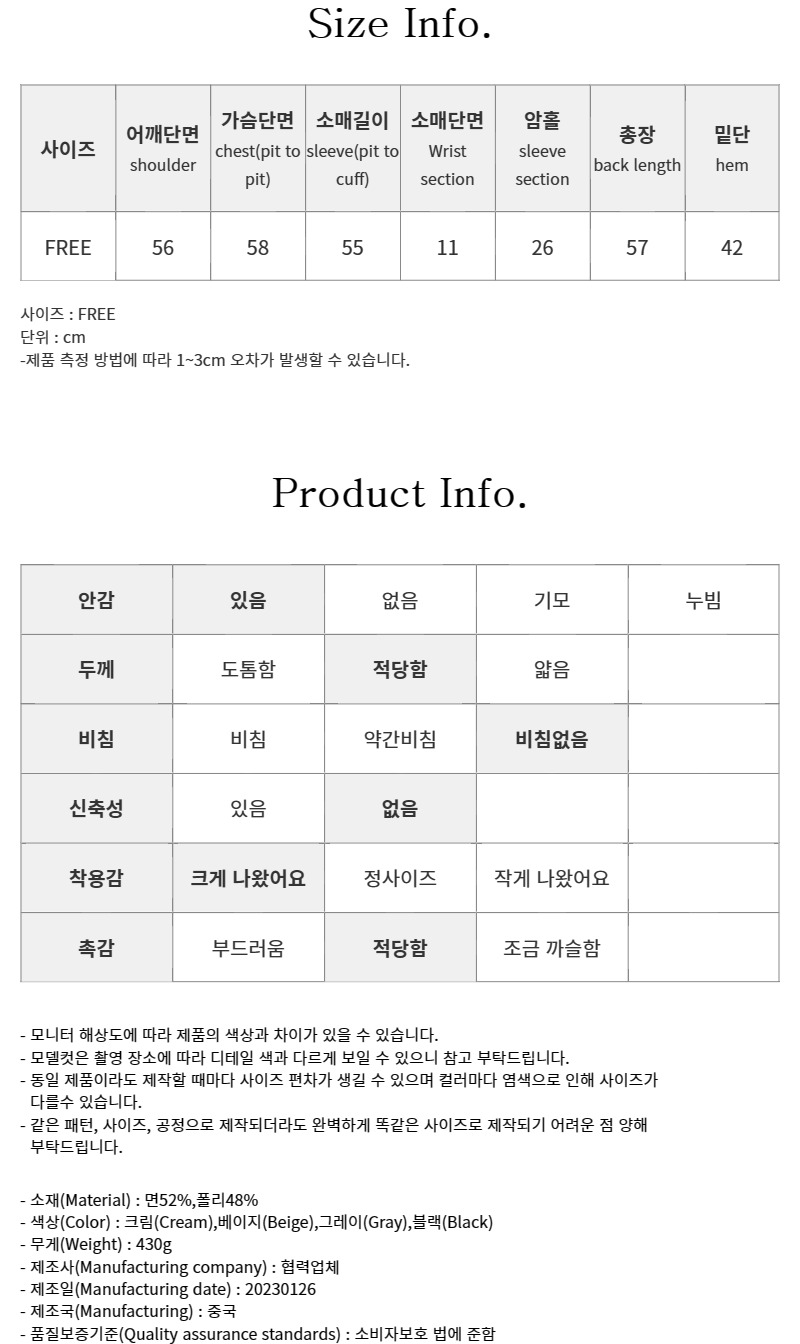 Size Info.

| 사이즈 | 어깨단면 shoulder | 가슴단면 chest(pit to pit) | 소매길이 sleeve(pit to cuff) | 소매단면 Wrist section | 암홀 sleeve section | 총장 back length | 밑단 hem |
|---|---|---|---|---|---|---|---|
| FREE | 56 | 58 | 55 | 11 | 26 | 57 | 42 |

사이즈 : FREE
단위 : cm
-제품 측정 방법에 따라 1~3cm 오차가 발생할 수 있습니다.

Product Info.

| 안감 | 있음 | 없음 | 기모 | 누빔 |
|---|---|---|---|---|
| 두께 | 도톰함 | 적당함 | 얇음 | |
| 비침 | 비침 | 약간비침 | 비침없음 | |
| 신축성 | 있음 | 없음 | | |
| 착용감 | 크게 나왔어요 | 정사이즈 | 작게 나왔어요 | |
| 촉감 | 부드러움 | 적당함 | 조금 까슬함 | |

- 모니터 해상도에 따라 제품의 색상과 차이가 있을 수 있습니다.
- 모델컷은 촬영 장소에 따라 디테일 색과 다르게 보일 수 있으니 참고 부탁드립니다.
- 동일 제품이라도 제작할 때마다 사이즈 편차가 생길 수 있으며 컬러마다 염색으로 인해 사이즈가 다를수 있습니다.
- 같은 패턴, 사이즈, 공정으로 제작되더라도 완벽하게 똑같은 사이즈로 제작되기 어려운 점 양해 부탁드립니다.

- 소재(Material) : 면52%,폴리48%
- 색상(Color) : 크림(Cream),베이지(Beige),그레이(Gray),블랙(Black)
- 무게(Weight) : 430g
- 제조사(Manufacturing company) : 협력업체
- 제조일(Manufacturing date) : 20230126
- 제조국(Manufacturing) : 중국
- 품질보증기준(Quality assurance standards) : 소비자보호 법에 준함